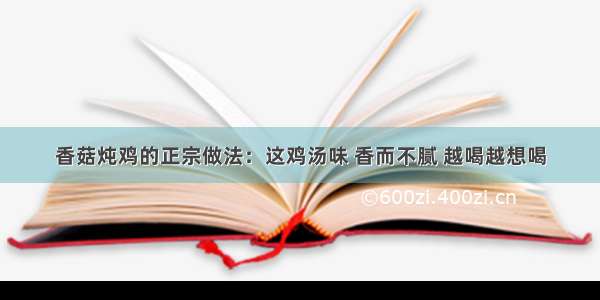 香菇炖鸡的正宗做法：这鸡汤味 香而不腻 越喝越想喝

©600zi.400zi.cn